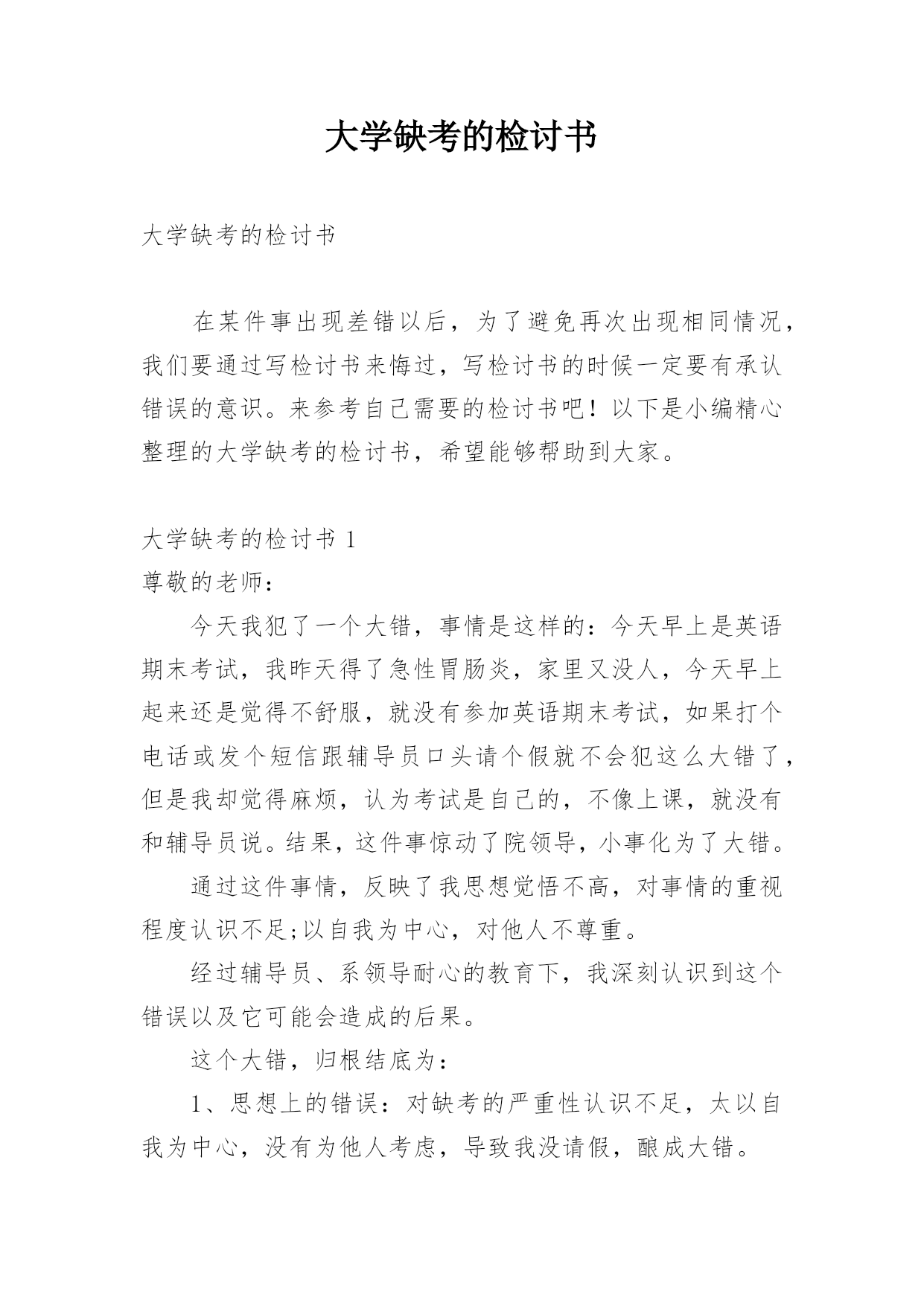 大学缺考的检讨书

大学缺考的检讨书

在某件事出现差错以后，为了避免再次出现相同情况，我们要通过写检讨书来悔过，写检讨书的时候一定要有承认错误的意识。来参考自己需要的检讨书吧！以下是小编精心整理的大学缺考的检讨书，希望能够帮助到大家。

大学缺考的检讨书 1

尊敬的老师：

今天我犯了一个大错，事情是这样的：今天早上是英语期末考试，我昨天得了急性胃肠炎，家里又没人，今天早上起来还是觉得不舒服，就没有参加英语期末考试，如果打个电话或发个短信跟辅导员口头请个假就不会犯这么大错了，但是我却觉得麻烦，认为考试是自己的，不像上课，就没有和辅导员说。结果，这件事惊动了院领导，小事化为了大错。

通过这件事情，反映了我思想觉悟不高，对事情的重视程度认识不足;以自我为中心，对他人不尊重。

经过辅导员、系领导耐心的教育下，我深刻认识到这个错误以及它可能会造成的后果。

这个大错，归根结底为：

1、思想上的错误：对缺考的严重性认识不足，太以自我为中心，没有为他人考虑，导致我没请假，酿成大错。